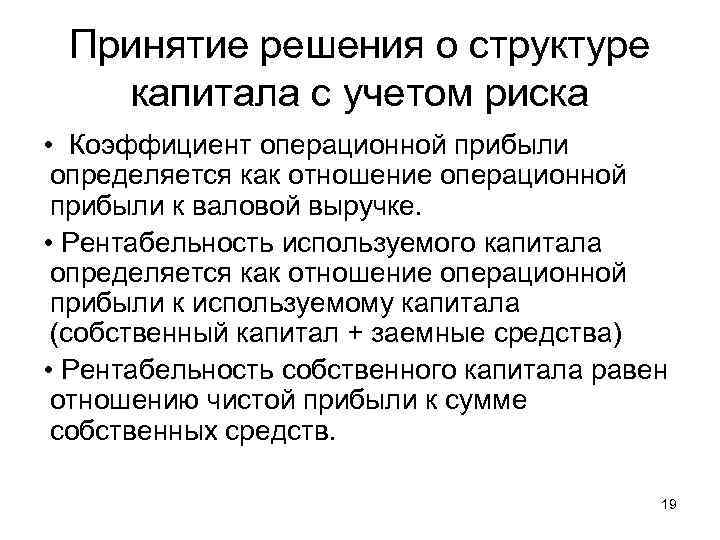 Принятие решения о структуре капитала с учетом риска

• Коэффициент операционной прибыли определяется как отношение операционной прибыли к валовой выручке.

• Рентабельность используемого капитала определяется как отношение операционной прибыли к используемому капитала (собственный капитал + заемные средства)

• Рентабельность собственного капитала равен отношению чистой прибыли к сумме собственных средств.

19